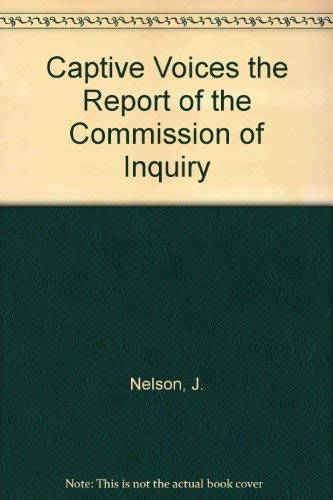 Captive Voices the Report of the Commission of Inquiry

Nelson, J.

Note: This is not the actual book cover